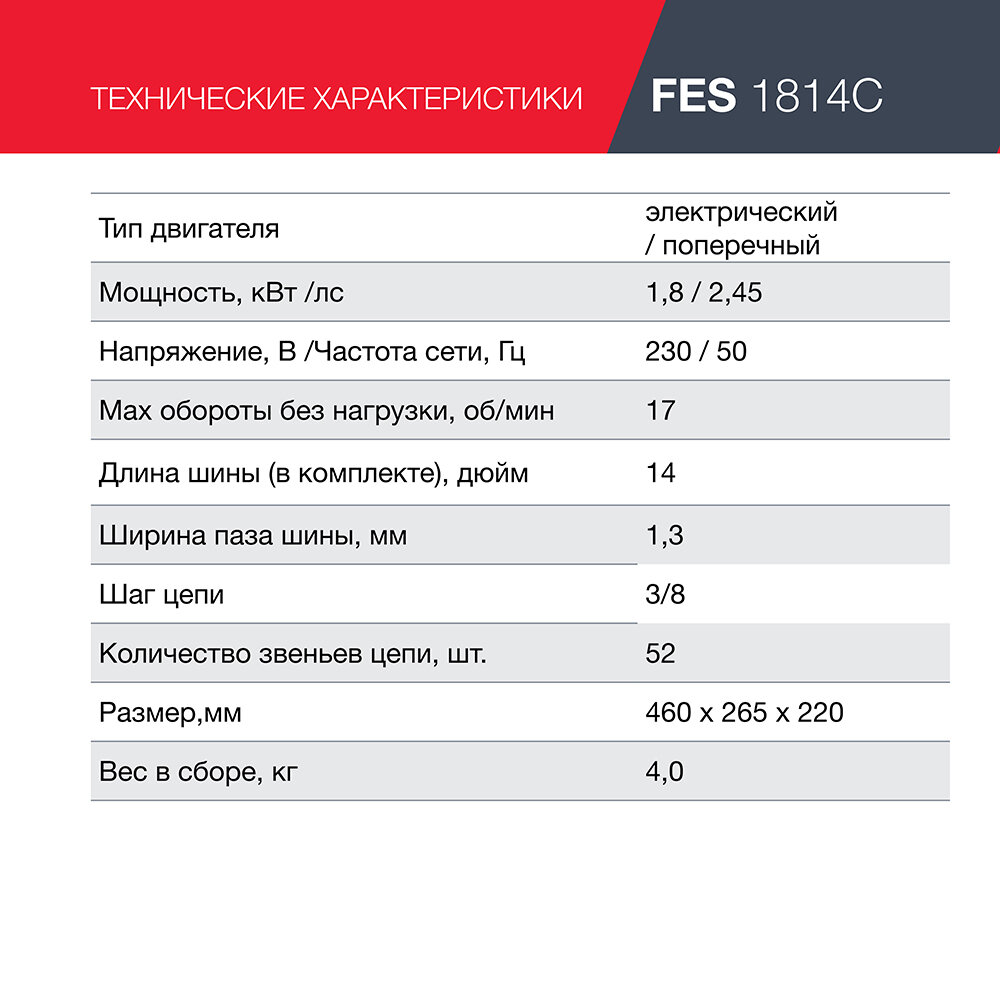 ТЕХНИЧЕСКИЕ ХАРАКТЕРИСТИКИ

FES 1814C

| | |
|---|---|
| Тип двигателя | электрический / поперечный |
| Мощность, кВт /лс | 1,8 / 2,45 |
| Напряжение, В /Частота сети, Гц | 230 / 50 |
| Max обороты без нагрузки, об/мин | 17 |
| Длина шины (в комплекте), дюйм | 14 |
| Ширина паза шины, мм | 1,3 |
| Шаг цепи | 3/8 |
| Количество звеньев цепи, шт. | 52 |
| Размер,мм | 460 x 265 x 220 |
| Вес в сборе, кг | 4,0 |